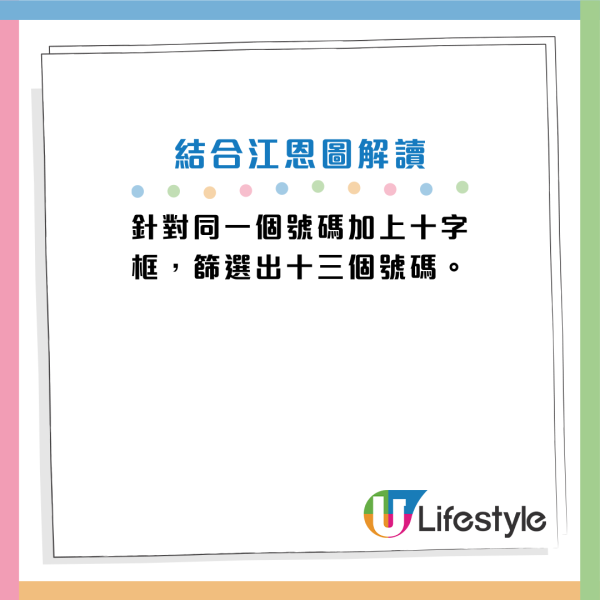 結合江恩圖解讀

針對同一個號碼加上十字框，篩選出十三個號碼。

U Lifestyle